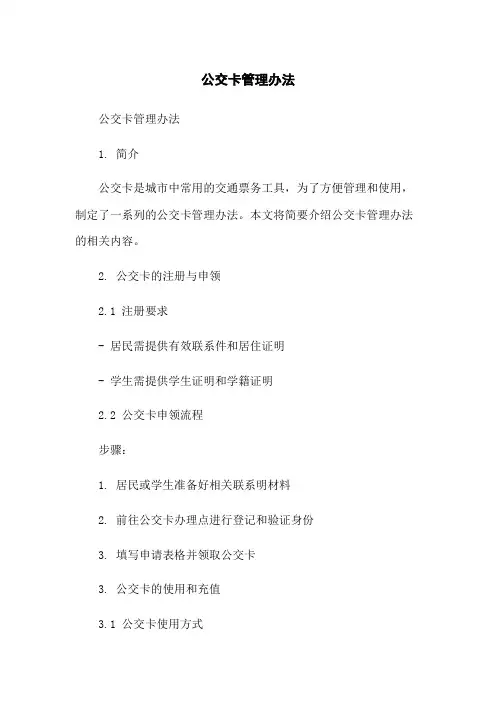 公交卡管理办法

公交卡管理办法

1. 简介

公交卡是城市中常用的交通票务工具，为了方便管理和使用，制定了一系列的公交卡管理办法。本文将简要介绍公交卡管理办法的相关内容。

2. 公交卡的注册与申领

2.1 注册要求

- 居民需提供有效联系件和居住证明

- 学生需提供学生证明和学籍证明

2.2 公交卡申领流程

步骤：

1. 居民或学生准备好相关联系明材料

2. 前往公交卡办理点进行登记和验证身份

3. 填写申请表格并领取公交卡

3. 公交卡的使用和充值

3.1 公交卡使用方式